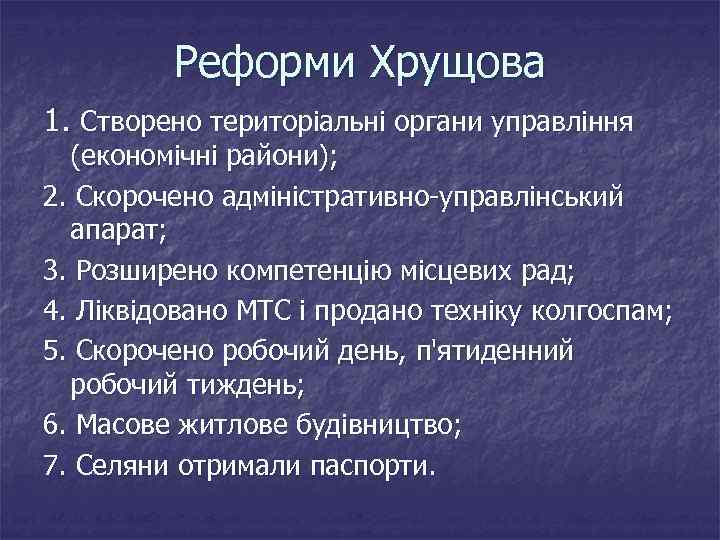 Реформи Хрущова

1. Створено територіальні органи управління (економічні райони);

2. Скорочено адміністративно-управлінський апарат;

3. Розширено компетенцію місцевих рад;

4. Ліквідовано МТС і продано техніку колгоспам;

5. Скорочено робочий день, п'ятиденний робочий тиждень;

6. Масове житлове будівництво;

7. Селяни отримали паспорти.